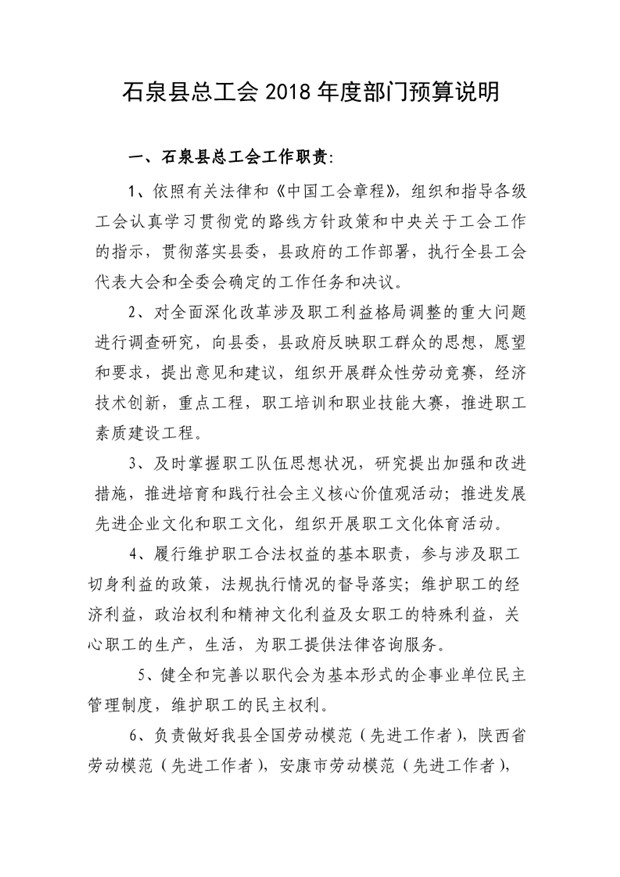 石泉县总工会 2018 年度部门预算说明

一、石泉县总工会工作职责：

1、依照有关法律和《中国工会章程》，组织和指导各级工会认真学习贯彻党的路线方针政策和中央关于工会工作的指示，贯彻落实县委，县政府的工作部署，执行全县工会代表大会和全委会确定的工作任务和决议。

2、对全面深化改革涉及职工利益格局调整的重大问题进行调查研究，向县委，县政府反映职工群众的思想，愿望和要求，提出意见和建议，组织开展群众性劳动竞赛，经济技术创新，重点工程，职工培训和职业技能大赛，推进职工素质建设工程。

3、及时掌握职工队伍思想状况，研究提出加强和改进措施，推进培育和践行社会主义核心价值观活动；推进发展先进企业文化和职工文化，组织开展职工文化体育活动。

4、履行维护职工合法权益的基本职责，参与涉及职工切身利益的政策，法规执行情况的督导落实；维护职工的经济利益，政治权利和精神文化利益及女职工的特殊利益，关心职工的生产，生活，为职工提供法律咨询服务。

5、健全和完善以职代会为基本形式的企事业单位民主管理制度，维护职工的民主权利。

6、负责做好我县全国劳动模范（先进工作者），陕西省劳动模范（先进工作者），安康市劳动模范（先进工作者），